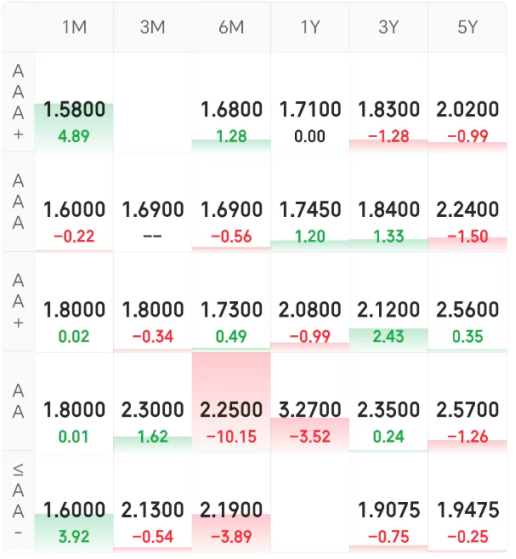 | | 1M | 3M | 6M | 1Y | 3Y | 5Y |
|---|---|---|---|---|---|---|
| AAA+ | 1.5800 4.89 | | 1.6800 1.28 | 1.7100 0.00 | 1.8300 −1.28 | 2.0200 −0.99 |
| AAA | 1.6000 −0.22 | 1.6900 -- | 1.6900 −0.56 | 1.7450 1.20 | 1.8400 1.33 | 2.2400 −1.50 |
| AA+ | 1.8000 0.02 | 1.8000 −0.34 | 1.7300 0.49 | 2.0800 −0.99 | 2.1200 2.43 | 2.5600 0.35 |
| AA | 1.8000 0.01 | 2.3000 1.62 | 2.2500 −10.15 | 3.2700 −3.52 | 2.3500 0.24 | 2.5700 −1.26 |
| ≤AA- | 1.6000 3.92 | 2.1300 −0.54 | 2.1900 −3.89 | | 1.9075 −0.75 | 1.9475 −0.25 |